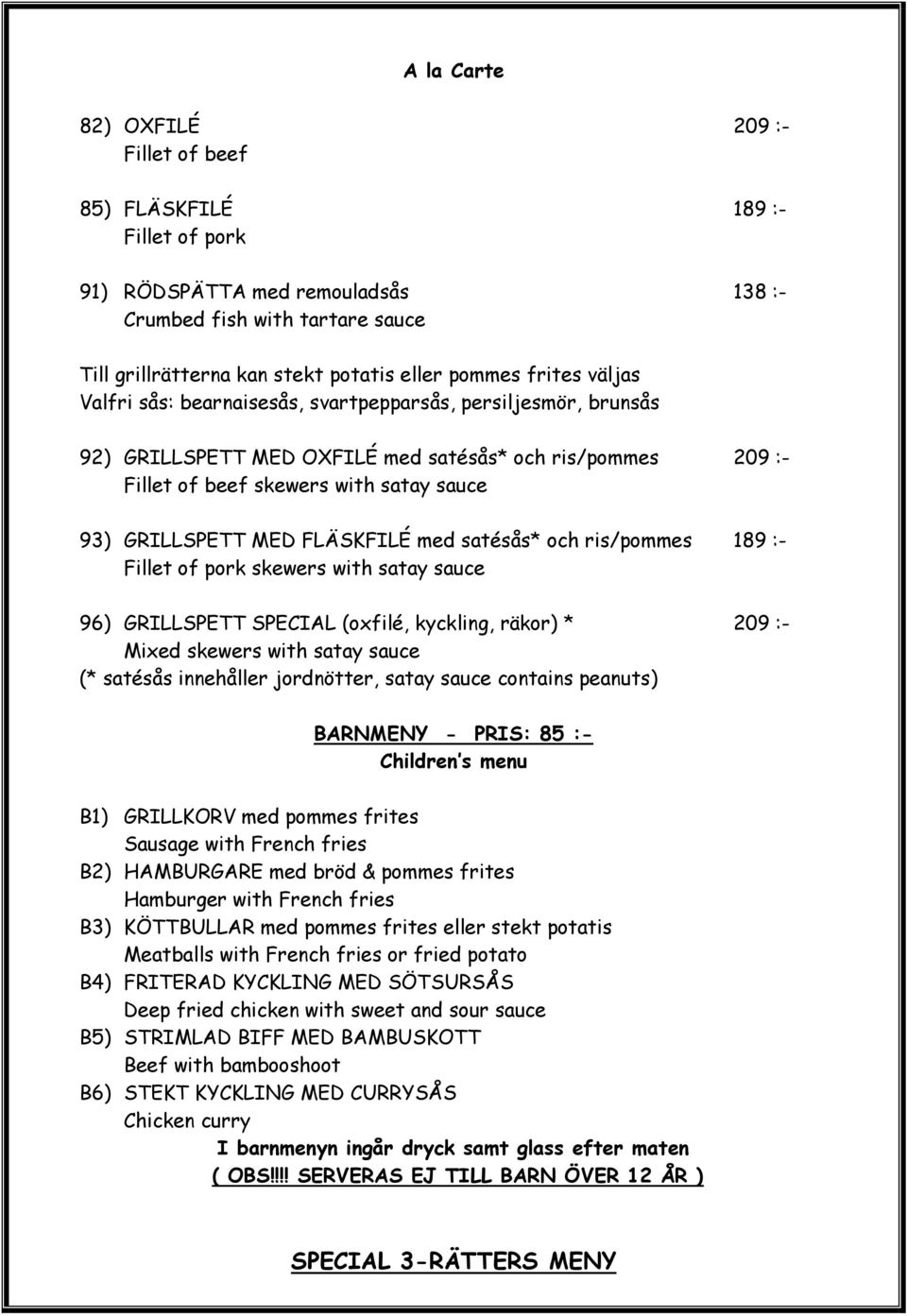 A la Carte

82) OXFILÉ 209 :-
Fillet of beef

85) FLÄSKFILÉ 189 :-
Fillet of pork

91) RÖDSPÄTTA med remouladsås 138 :-
Crumbed fish with tartare sauce

Till grillrätterna kan stekt potatis eller pommes frites väljas
Valfri sås: bearnaisesås, svartpepparsås, persiljesmör, brunsås

92) GRILLSPETT MED OXFILÉ med satésås* och ris/pommes 209 :-
Fillet of beef skewers with satay sauce

93) GRILLSPETT MED FLÄSKFILÉ med satésås* och ris/pommes 189 :-
Fillet of pork skewers with satay sauce

96) GRILLSPETT SPECIAL (oxfilé, kyckling, räkor) * 209 :-
Mixed skewers with satay sauce
(* satésås innehåller jordnötter, satay sauce contains peanuts)

BARNMENY - PRIS: 85 :-
Children s menu

B1) GRILLKORV med pommes frites
Sausage with French fries
B2) HAMBURGARE med bröd & pommes frites
Hamburger with French fries
B3) KÖTTBULLAR med pommes frites eller stekt potatis
Meatballs with French fries or fried potato
B4) FRITERAD KYCKLING MED SÖTSURSÅS
Deep fried chicken with sweet and sour sauce
B5) STRIMLAD BIFF MED BAMBUSKOTT
Beef with bambooshoot
B6) STEKT KYCKLING MED CURRYSÅS
Chicken curry
I barnmenyn ingår dryck samt glass efter maten
( OBS!!!! SERVERAS EJ TILL BARN ÖVER 12 ÅR )

SPECIAL 3-RÄTTERS MENY